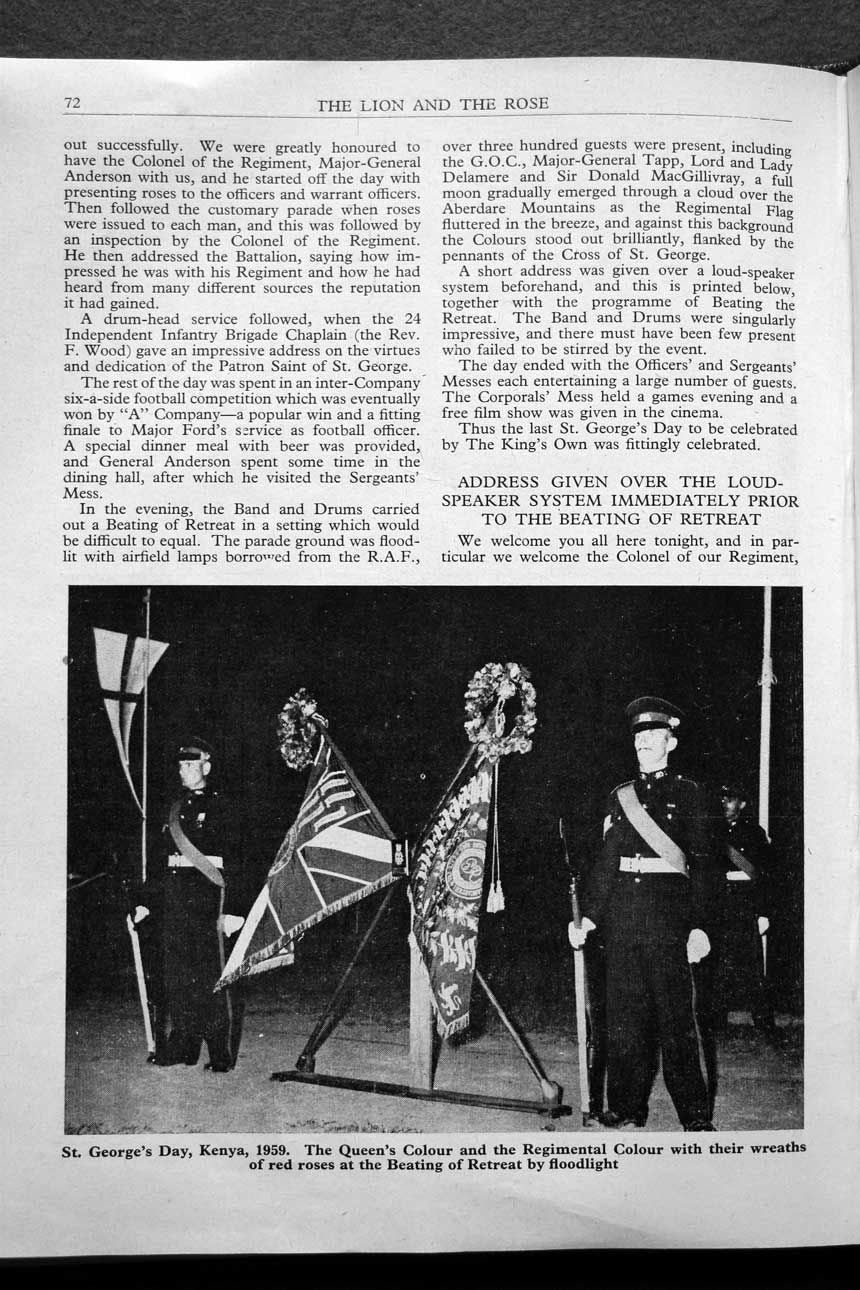 72 THE LION AND THE ROSE

out successfully. We were greatly honoured to have the Colonel of the Regiment, Major-General Anderson with us, and he started off the day with presenting roses to the officers and warrant officers. Then followed the customary parade when roses were issued to each man, and this was followed by an inspection by the Colonel of the Regiment. He then addressed the Battalion, saying how impressed he was with his Regiment and how he had heard from many different sources the reputation it had gained.

A drum-head service followed, when the 24 Independent Infantry Brigade Chaplain (the Rev. F. Wood) gave an impressive address on the virtues and dedication of the Patron Saint of St. George.

The rest of the day was spent in an inter-Company six-a-side football competition which was eventually won by "A" Company—a popular win and a fitting finale to Major Ford's service as football officer. A special dinner meal with beer was provided, and General Anderson spent some time in the dining hall, after which he visited the Sergeants' Mess.

In the evening, the Band and Drums carried out a Beating of Retreat in a setting which would be difficult to equal. The parade ground was floodlit with airfield lamps borrowed from the R.A.F., over three hundred guests were present, including the G.O.C., Major-General Tapp, Lord and Lady Delamere and Sir Donald MacGillivray, a full moon gradually emerged through a cloud over the Aberdare Mountains as the Regimental Flag fluttered in the breeze, and against this background the Colours stood out brilliantly, flanked by the pennants of the Cross of St. George.

A short address was given over a loud-speaker system beforehand, and this is printed below, together with the programme of Beating the Retreat. The Band and Drums were singularly impressive, and there must have been few present who failed to be stirred by the event.

The day ended with the Officers' and Sergeants' Messes each entertaining a large number of guests. The Corporals' Mess held a games evening and a free film show was given in the cinema.

Thus the last St. George's Day to be celebrated by The King's Own was fittingly celebrated.

ADDRESS GIVEN OVER THE LOUD-SPEAKER SYSTEM IMMEDIATELY PRIOR TO THE BEATING OF RETREAT

We welcome you all here tonight, and in particular we welcome the Colonel of our Regiment,

St. George's Day, Kenya, 1959. The Queen's Colour and the Regimental Colour with their wreaths of red roses at the Beating of Retreat by floodlight